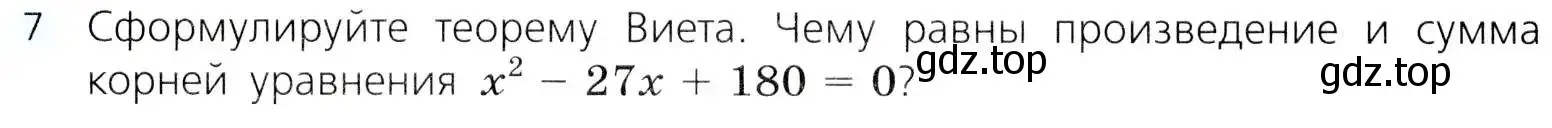 7 Сформулируйте теорему Виета. Чему равны произведение и сумма корней уравнения $x^2 - 27x + 180 = 0$?

gdz.top

gdz.top